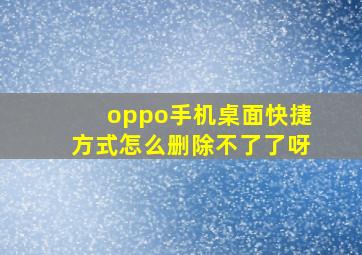 oppo手机桌面快捷方式怎么删除不了了呀